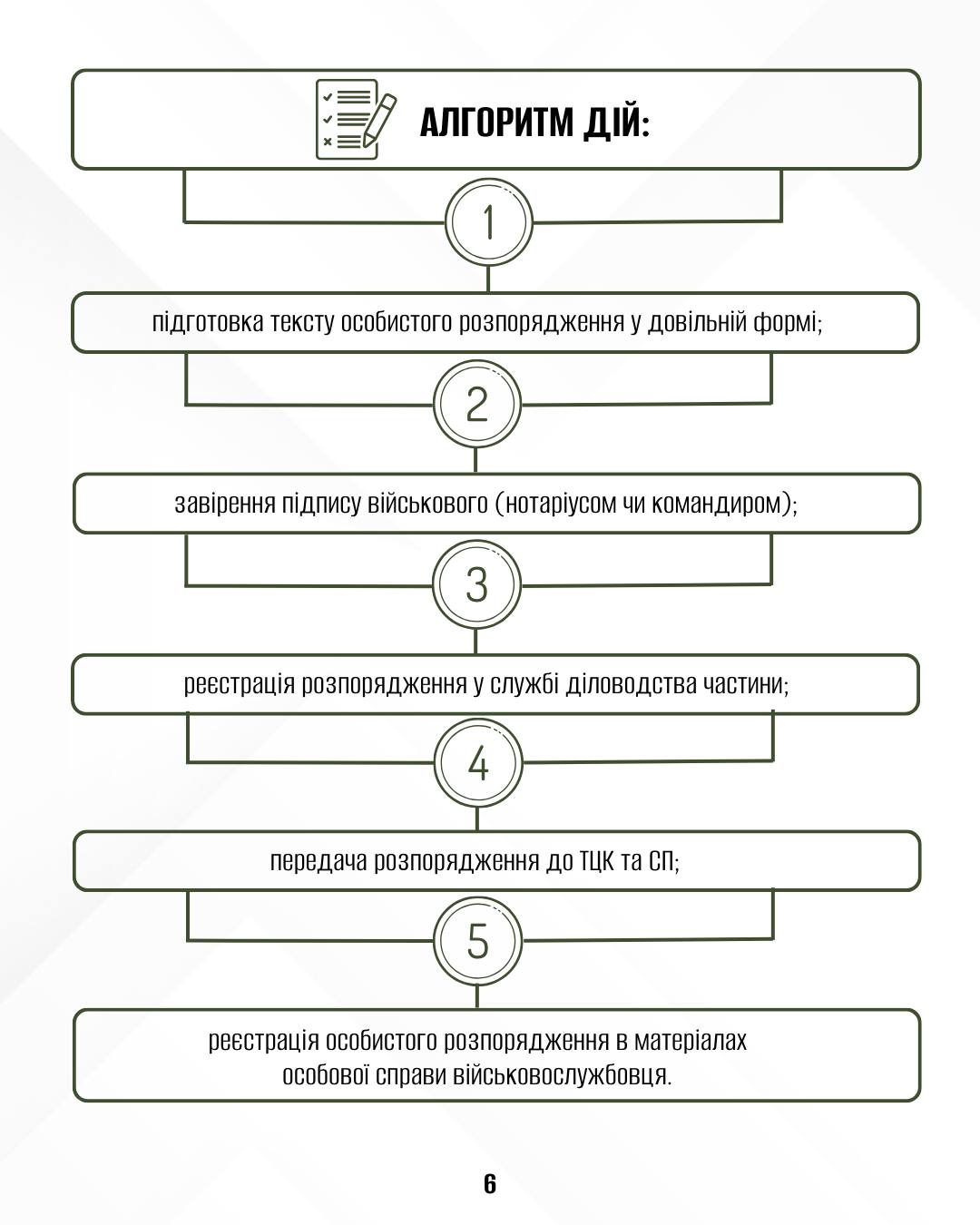 АЛГОРИТМ ДІЙ:

1

підготовка тексту особистого розпорядження у довільній формі;

2

завірення підпису військового (нотаріусом чи командиром);

3

реєстрація розпорядження у службі діловодства частини;

4

передача розпорядження до ТЦК та СП;

5

реєстрація особистого розпорядження в матеріалах особової справи військовослужбовця.

6